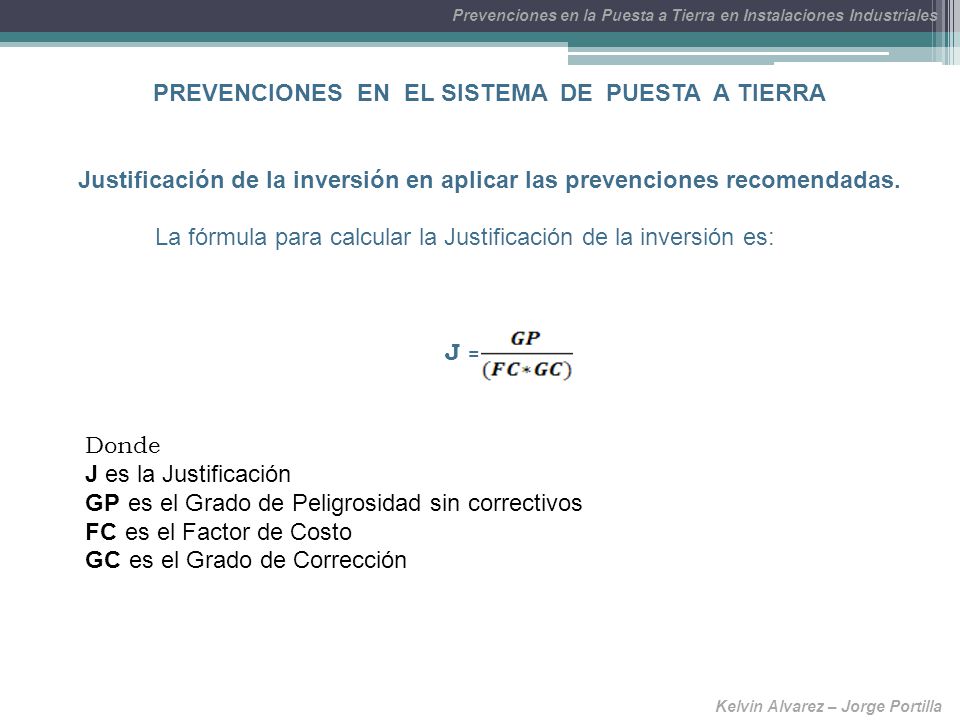 Prevenciones en la Puesta a Tierra en Instalaciones Industriales

PREVENCIONES EN EL SISTEMA DE PUESTA A TIERRA

Justificación de la inversión en aplicar las prevenciones recomendadas.

La fórmula para calcular la Justificación de la inversión es:

$J = \frac{GP}{(FC * GC)}$

Donde
J es la Justificación
GP es el Grado de Peligrosidad sin correctivos
FC es el Factor de Costo
GC es el Grado de Corrección

Kelvin Alvarez – Jorge Portilla